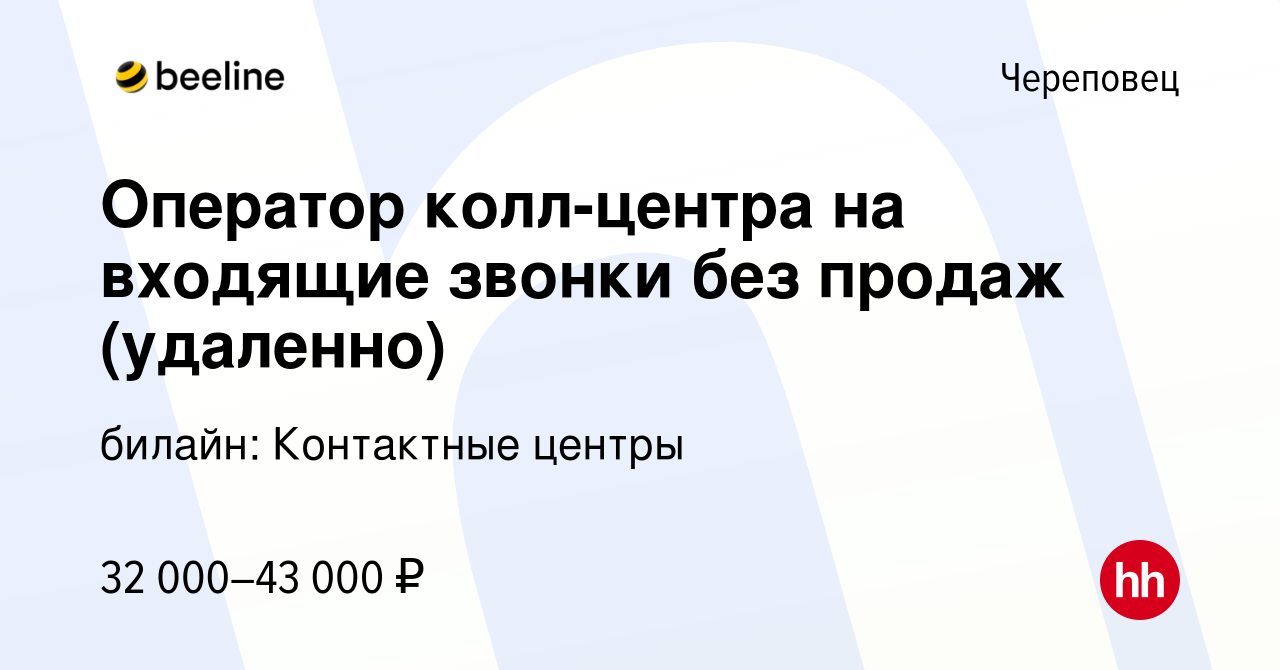 beeline

Череповец

Оператор колл-центра на входящие звонки без продаж (удаленно)

билайн: Контактные центры

32 000–43 000 ₽

hh